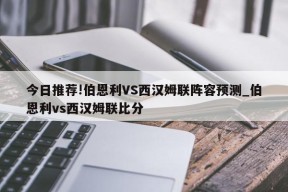 今日推荐!伯恩利VS西汉姆联阵容预测_伯恩利vs西汉姆联比分